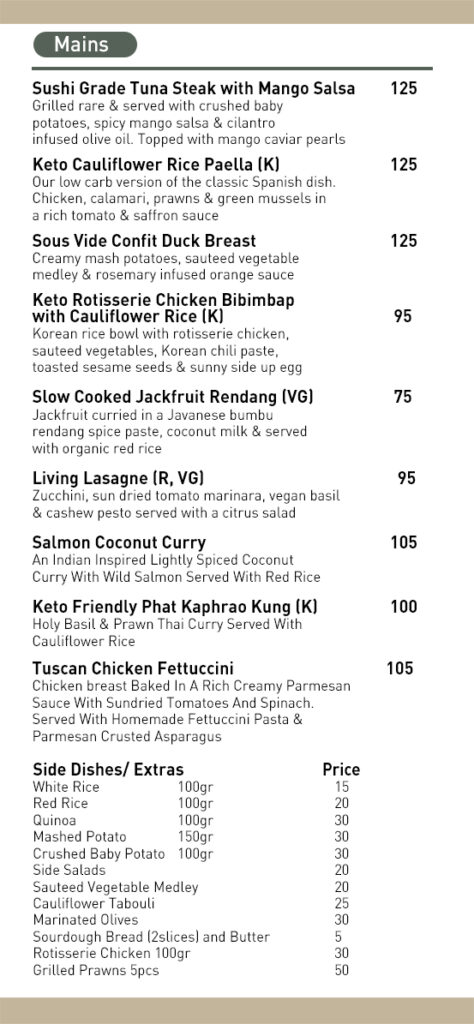 Mains

Sushi Grade Tuna Steak with Mango Salsa 125
Grilled rare & served with crushed baby potatoes, spicy mango salsa & cilantro infused olive oil. Topped with mango caviar pearls

Keto Cauliflower Rice Paella (K) 125
Our low carb version of the classic Spanish dish. Chicken, calamari, prawns & green mussels in a rich tomato & saffron sauce

Sous Vide Confit Duck Breast 125
Creamy mash potatoes, sauteed vegetable medley & rosemary infused orange sauce

Keto Rotisserie Chicken Bibimbap with Cauliflower Rice (K) 95
Korean rice bowl with rotisserie chicken, sauteed vegetables, Korean chili paste, toasted sesame seeds & sunny side up egg

Slow Cooked Jackfruit Rendang (VG) 75
Jackfruit curried in a Javanese bumbu rendang spice paste, coconut milk & served with organic red rice

Living Lasagne (R, VG) 95
Zucchini, sun dried tomato marinara, vegan basil & cashew pesto served with a citrus salad

Salmon Coconut Curry 105
An Indian Inspired Lightly Spiced Coconut Curry With Wild Salmon Served With Red Rice

Keto Friendly Phat Kaphrao Kung (K) 100
Holy Basil & Prawn Thai Curry Served With Cauliflower Rice

Tuscan Chicken Fettuccini 105
Chicken breast Baked In A Rich Creamy Parmesan Sauce With Sundried Tomatoes And Spinach. Served With Homemade Fettuccini Pasta & Parmesan Crusted Asparagus

| Side Dishes/ Extras | | Price |
|---|---|---|
| White Rice | 100gr | 15 |
| Red Rice | 100gr | 20 |
| Quinoa | 100gr | 30 |
| Mashed Potato | 150gr | 30 |
| Crushed Baby Potato | 100gr | 30 |
| Side Salads | | 20 |
| Sauteed Vegetable Medley | | 20 |
| Cauliflower Tabouli | | 25 |
| Marinated Olives | | 30 |
| Sourdough Bread (2slices) and Butter | | 5 |
| Rotisserie Chicken 100gr | | 30 |
| Grilled Prawns 5pcs | | 50 |